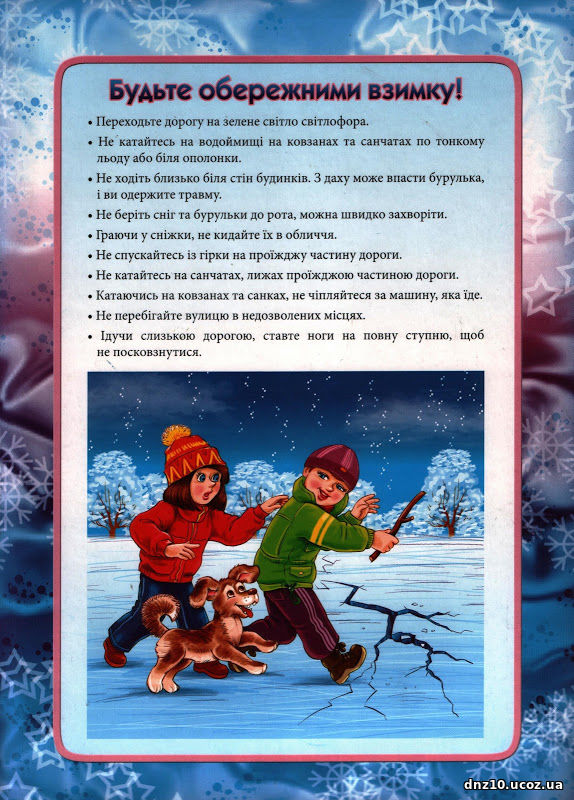 Будьте обережними взимку!

• Переходьте дорогу на зелене світло світлофора.

• Не катайтесь на водоймищі на ковзанах та санчатах по тонкому льоду або біля ополонки.

• Не ходіть близько біля стін будинків. З даху може впасти бурулька, і ви одержите травму.

• Не беріть сніг та бурульки до рота, можна швидко захворіти.

• Граючи у сніжки, не кидайте їх в обличчя.

• Не спускайтесь із гірки на проїжджу частину дороги.

• Не катайтесь на санчатах, лижах проїжджою частиною дороги.

• Катаючись на ковзанах та санках, не чіпляйтеся за машину, яка їде.

• Не перебігайте вулицю в недозволених місцях.

• Ідучи слизькою дорогою, ставте ноги на повну ступню, щоб не посковзнутися.

dnz10.ucoz.ua